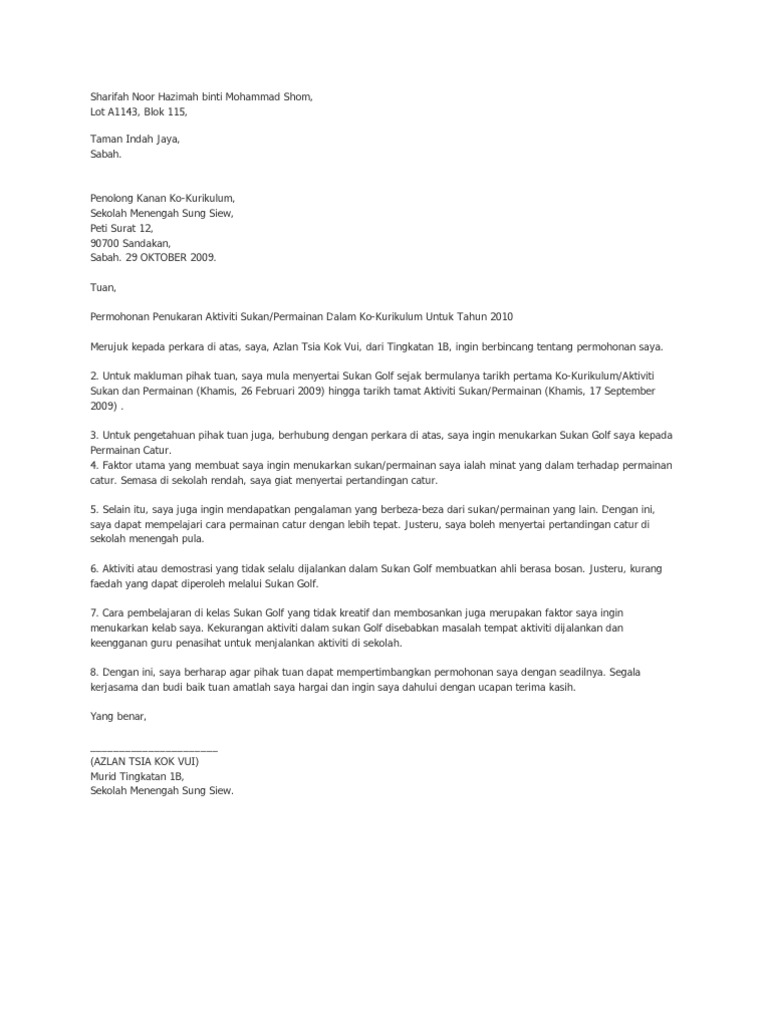 Sharifah Noor Hazimah binti Mohammad Shom,
Lot A1143, Blok 115,

Taman Indah Jaya,
Sabah.

Penolong Kanan Ko-Kurikulum,
Sekolah Menengah Sung Siew,
Peti Surat 12,
90700 Sandakan,
Sabah. 29 OKTOBER 2009.

Tuan,

Permohonan Penukaran Aktiviti Sukan/Permainan Dalam Ko-Kurikulum Untuk Tahun 2010

Merujuk kepada perkara di atas, saya, Azlan Tsia Kok Vui, dari Tingkatan 1B, ingin berbincang tentang permohonan saya.

2. Untuk makluman pihak tuan, saya mula menyertai Sukan Golf sejak bermulanya tarikh pertama Ko-Kurikulum/Aktiviti Sukan dan Permainan (Khamis, 26 Februari 2009) hingga tarikh tamat Aktiviti Sukan/Permainan (Khamis, 17 September 2009) .

3. Untuk pengetahuan pihak tuan juga, berhubung dengan perkara di atas, saya ingin menukarkan Sukan Golf saya kepada Permainan Catur.
4. Faktor utama yang membuat saya ingin menukarkan sukan/permainan saya ialah minat yang dalam terhadap permainan catur. Semasa di sekolah rendah, saya giat menyertai pertandingan catur.

5. Selain itu, saya juga ingin mendapatkan pengalaman yang berbeza-beza dari sukan/permainan yang lain. Dengan ini, saya dapat mempelajari cara permainan catur dengan lebih tepat. Justeru, saya boleh menyertai pertandingan catur di sekolah menengah pula.

6. Aktiviti atau demostrasi yang tidak selalu dijalankan dalam Sukan Golf membuatkan ahli berasa bosan. Justeru, kurang faedah yang dapat diperoleh melalui Sukan Golf.

7. Cara pembelajaran di kelas Sukan Golf yang tidak kreatif dan membosankan juga merupakan faktor saya ingin menukarkan kelab saya. Kekurangan aktiviti dalam sukan Golf disebabkan masalah tempat aktiviti dijalankan dan keengganan guru penasihat untuk menjalankan aktiviti di sekolah.

8. Dengan ini, saya berharap agar pihak tuan dapat mempertimbangkan permohonan saya dengan seadilnya. Segala kerjasama dan budi baik tuan amatlah saya hargai dan ingin saya dahului dengan ucapan terima kasih.

Yang benar,

______________________
(AZLAN TSIA KOK VUI)
Murid Tingkatan 1B,
Sekolah Menengah Sung Siew.